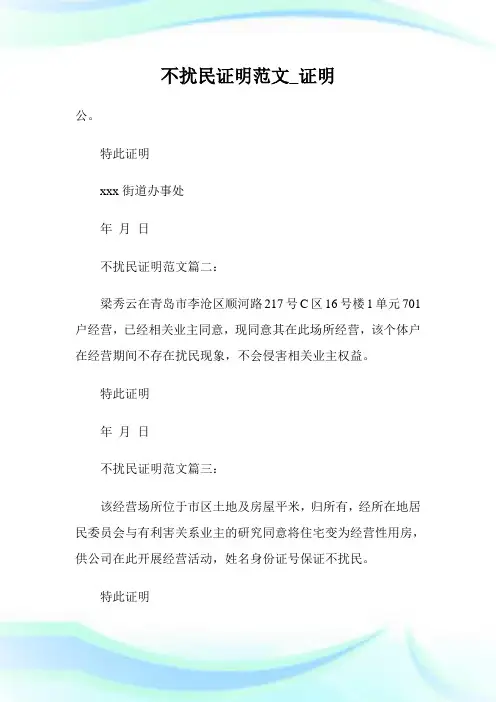 不扰民证明范文_证明

公。

特此证明

xxx 街道办事处

年 月 日

不扰民证明范文篇二：

梁秀云在青岛市李沧区顺河路 217 号 C 区 16 号楼 1 单元 701 户经营，已经相关业主同意，现同意其在此场所经营，该个体户在经营期间不存在扰民现象，不会侵害相关业主权益。

特此证明

年 月 日

不扰民证明范文篇三：

该经营场所位于市区土地及房屋平米，归所有，经所在地居民委员会与有利害关系业主的研究同意将住宅变为经营性用房，供公司在此开展经营活动，姓名身份证号保证不扰民。

特此证明